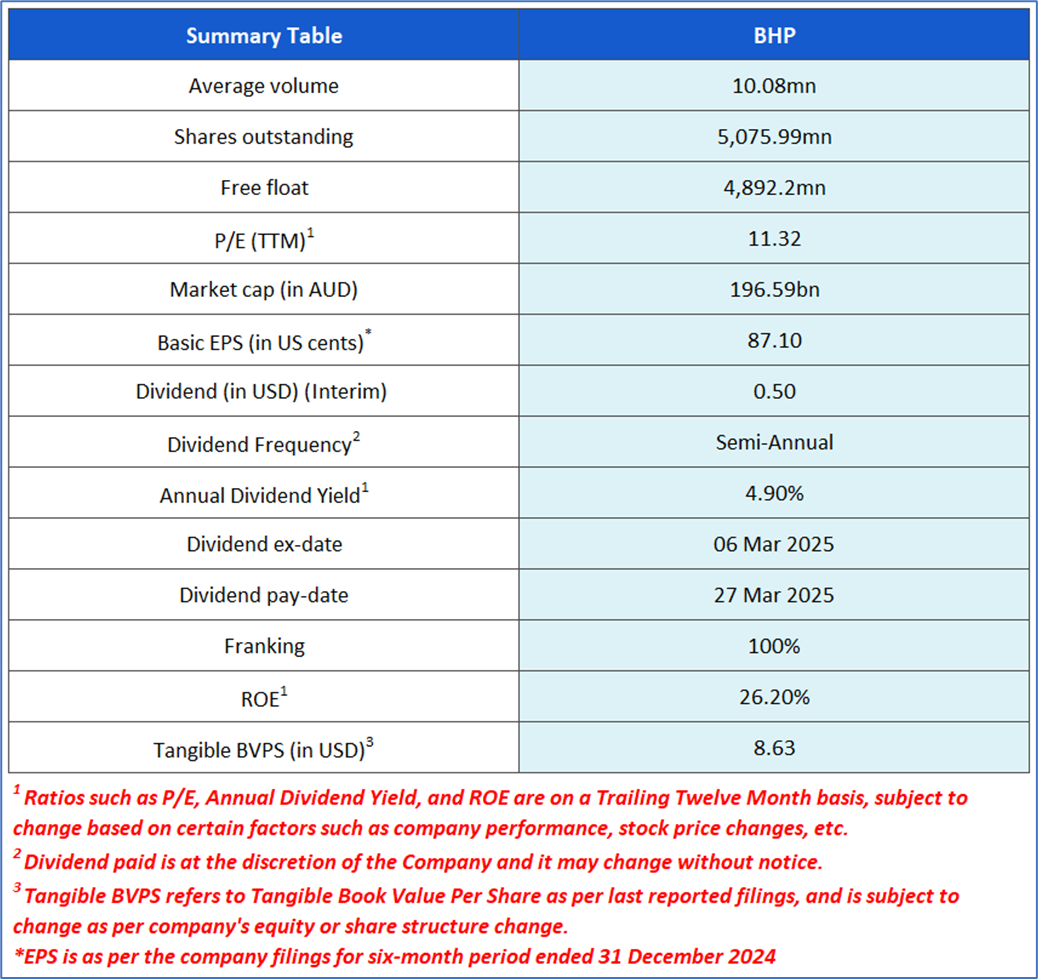 | Summary Table | BHP |
|---|---|
| Average volume | 10.08mn |
| Shares outstanding | 5,075.99mn |
| Free float | 4,892.2mn |
| P/E (TTM)$^1$ | 11.32 |
| Market cap (in AUD) | 196.59bn |
| Basic EPS (in US cents)$^*$ | 87.10 |
| Dividend (in USD) (Interim) | 0.50 |
| Dividend Frequency$^2$ | Semi-Annual |
| Annual Dividend Yield$^1$ | 4.90% |
| Dividend ex-date | 06 Mar 2025 |
| Dividend pay-date | 27 Mar 2025 |
| Franking | 100% |
| ROE$^1$ | 26.20% |
| Tangible BVPS (in USD)$^3$ | 8.63 |

$^1$ Ratios such as P/E, Annual Dividend Yield, and ROE are on a Trailing Twelve Month basis, subject to change based on certain factors such as company performance, stock price changes, etc.
$^2$ Dividend paid is at the discretion of the Company and it may change without notice.
$^3$ Tangible BVPS refers to Tangible Book Value Per Share as per last reported filings, and is subject to change as per company's equity or share structure change.
*EPS is as per the company filings for six-month period ended 31 December 2024